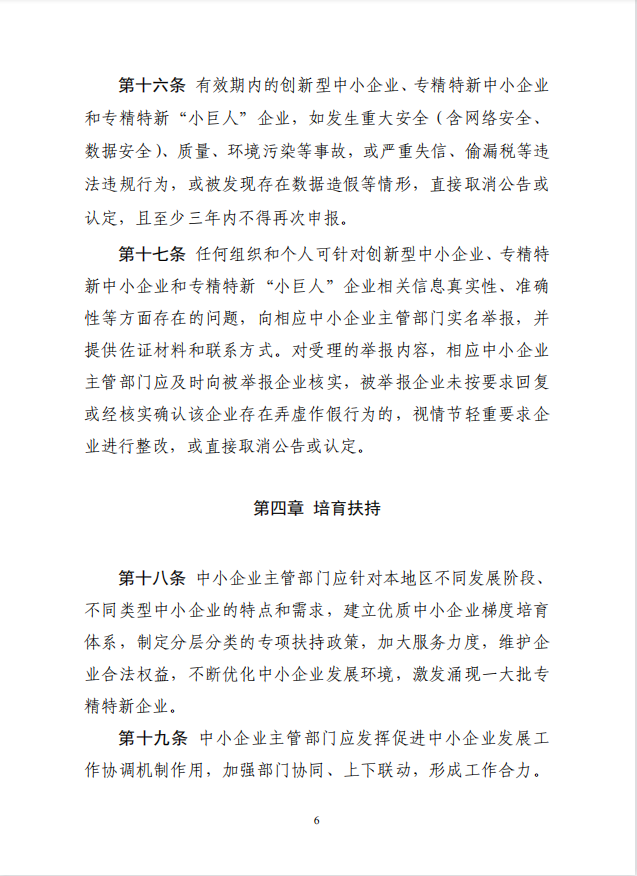 第十六条 有效期内的创新型中小企业、专精特新中小企业和专精特新“小巨人”企业，如发生重大安全（含网络安全、数据安全）、质量、环境污染等事故，或严重失信、偷漏税等违法违规行为，或被发现存在数据造假等情形，直接取消公告或认定，且至少三年内不得再次申报。

第十七条 任何组织和个人可针对创新型中小企业、专精特新中小企业和专精特新“小巨人”企业相关信息真实性、准确性等方面存在的问题，向相应中小企业主管部门实名举报，并提供佐证材料和联系方式。对受理的举报内容，相应中小企业主管部门应及时向被举报企业核实，被举报企业未按要求回复或经核实确认该企业存在弄虚作假行为的，视情节轻重要求企业进行整改，或直接取消公告或认定。

第四章 培育扶持

第十八条 中小企业主管部门应针对本地区不同发展阶段、不同类型中小企业的特点和需求，建立优质中小企业梯度培育体系，制定分层分类的专项扶持政策，加大服务力度，维护企业合法权益，不断优化中小企业发展环境，激发涌现一大批专精特新企业。

第十九条 中小企业主管部门应发挥促进中小企业发展工作协调机制作用，加强部门协同、上下联动，形成工作合力。

6